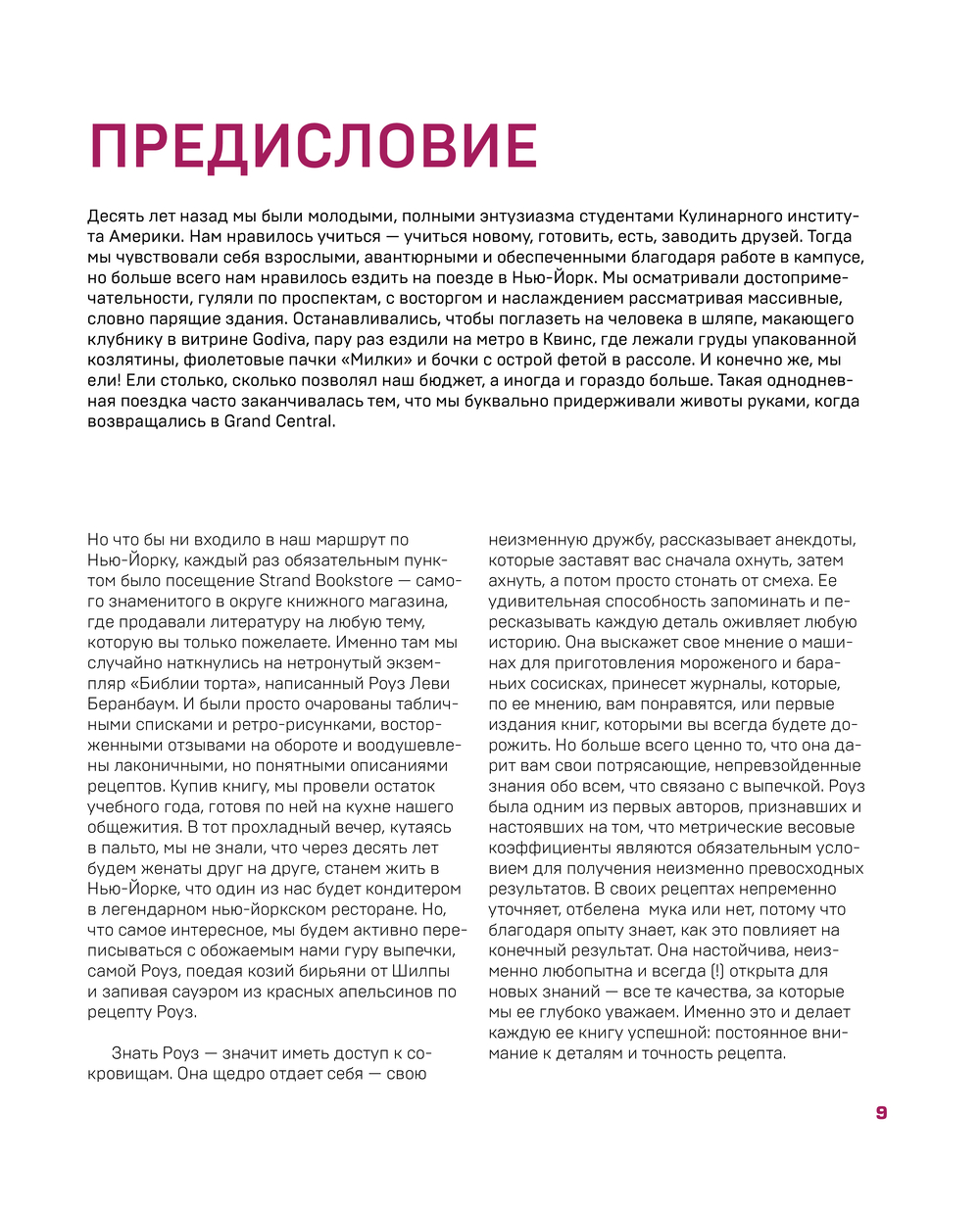 ПРЕДИСЛОВИЕ

Десять лет назад мы были молодыми, полными энтузиазма студентами Кулинарного института Америки. Нам нравилось учиться — учиться новому, готовить, есть, заводить друзей. Тогда мы чувствовали себя взрослыми, авантюрными и обеспеченными благодаря работе в кампусе, но больше всего нам нравилось ездить на поезде в Нью-Йорк. Мы осматривали достопримечательности, гуляли по проспектам, с восторгом и наслаждением рассматривая массивные, словно парящие здания. Останавливались, чтобы поглазеть на человека в шляпе, макающего клубнику в витрине Godiva, пару раз ездили на метро в Квинс, где лежали груды упакованной козлятины, фиолетовые пачки «Милки» и бочки с острой фетой в рассоле. И конечно же, мы ели! Ели столько, сколько позволял наш бюджет, а иногда и гораздо больше. Такая однодневная поездка часто заканчивалась тем, что мы буквально придерживали животы руками, когда возвращались в Grand Central.

Но что бы ни входило в наш маршрут по Нью-Йорку, каждый раз обязательным пунктом было посещение Strand Bookstore — самого знаменитого в округе книжного магазина, где продавали литературу на любую тему, которую вы только пожелаете. Именно там мы случайно наткнулись на нетронутый экземпляр «Библии торта», написанный Роуз Леви Беранбаум. И были просто очарованы табличными списками и ретро-рисунками, восторженными отзывами на обороте и воодушевлены лаконичными, но понятными описаниями рецептов. Купив книгу, мы провели остаток учебного года, готовя по ней на кухне нашего общежития. В тот прохладный вечер, кутаясь в пальто, мы не знали, что через десять лет будем женаты друг на друге, станем жить в Нью-Йорке, что один из нас будет кондитером в легендарном нью-йоркском ресторане. Но, что самое интересное, мы будем активно переписываться с обожаемым нами гуру выпечки, самой Роуз, поедая козий бирьяни от Шилпы и запивая сауэром из красных апельсинов по рецепту Роуз.

Знать Роуз — значит иметь доступ к сокровищам. Она щедро отдает себя — свою неизменную дружбу, рассказывает анекдоты, которые заставят вас сначала охнуть, затем ахнуть, а потом просто стонать от смеха. Ее удивительная способность запоминать и пересказывать каждую деталь оживляет любую историю. Она выскажет свое мнение о машинах для приготовления мороженого и бараньих сосисках, принесет журналы, которые, по ее мнению, вам понравятся, или первые издания книг, которыми вы всегда будете дорожить. Но больше всего ценно то, что она дарит вам свои потрясающие, непревзойденные знания обо всем, что связано с выпечкой. Роуз была одним из первых авторов, признавших и настоявших на том, что метрические весовые коэффициенты являются обязательным условием для получения неизменно превосходных результатов. В своих рецептах непременно уточняет, отбелена мука или нет, потому что благодаря опыту знает, как это повлияет на конечный результат. Она настойчива, неизменно любопытна и всегда (!) открыта для новых знаний — все те качества, за которые мы ее глубоко уважаем. Именно это и делает каждую ее книгу успешной: постоянное внимание к деталям и точность рецепта.

9